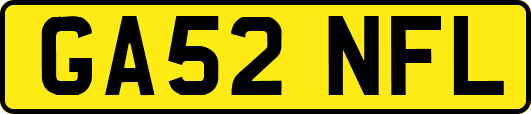 GA52 NFL